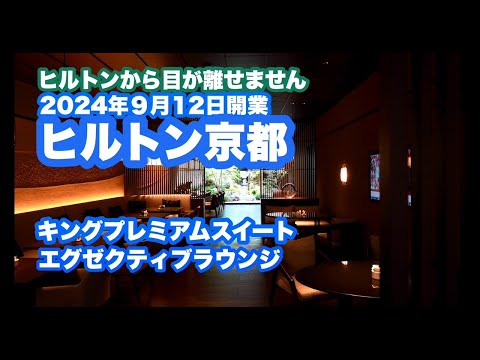 ヒルトンから目が離せません
2024年９月12日開業
ヒルトン京都

キングプレミアムスイート
エグゼクティブラウンジ